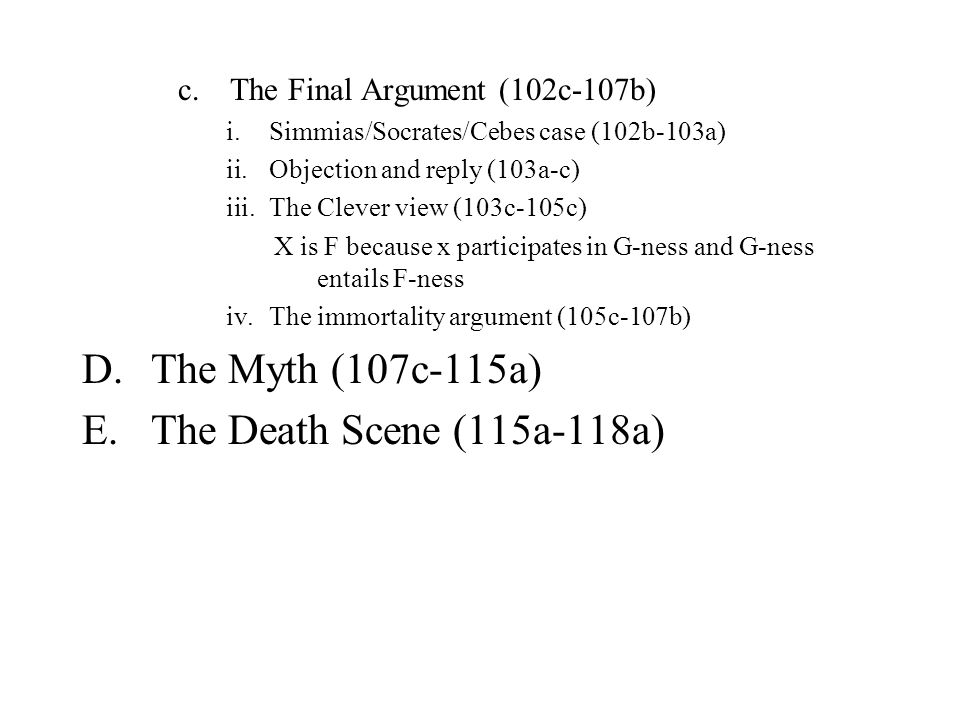 c. The Final Argument (102c-107b)

i. Simmias/Socrates/Cebes case (102b-103a)

ii. Objection and reply (103a-c)

iii. The Clever view (103c-105c)

X is F because x participates in G-ness and G-ness entails F-ness

iv. The immortality argument (105c-107b)

D. The Myth (107c-115a)

E. The Death Scene (115a-118a)